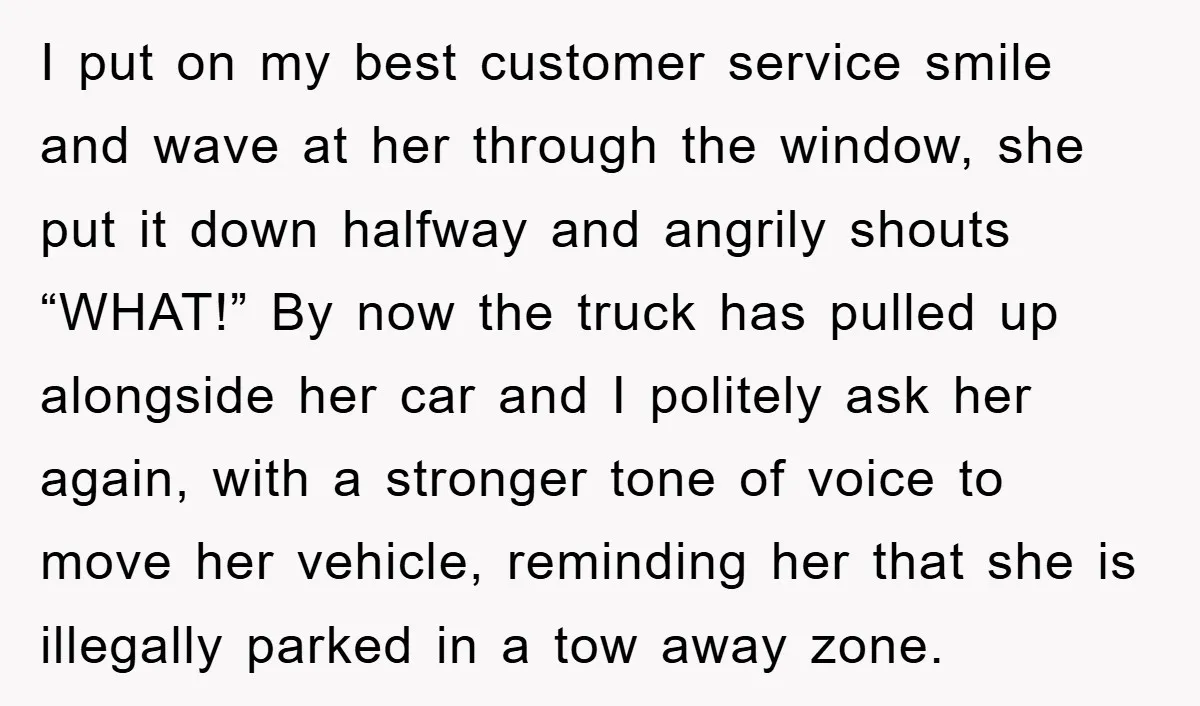 I put on my best customer service smile and wave at her through the window, she put it down halfway and angrily shouts “WHAT!” By now the truck has pulled up alongside her car and I politely ask her again, with a stronger tone of voice to move her vehicle, reminding her that she is illegally parked in a tow away zone.